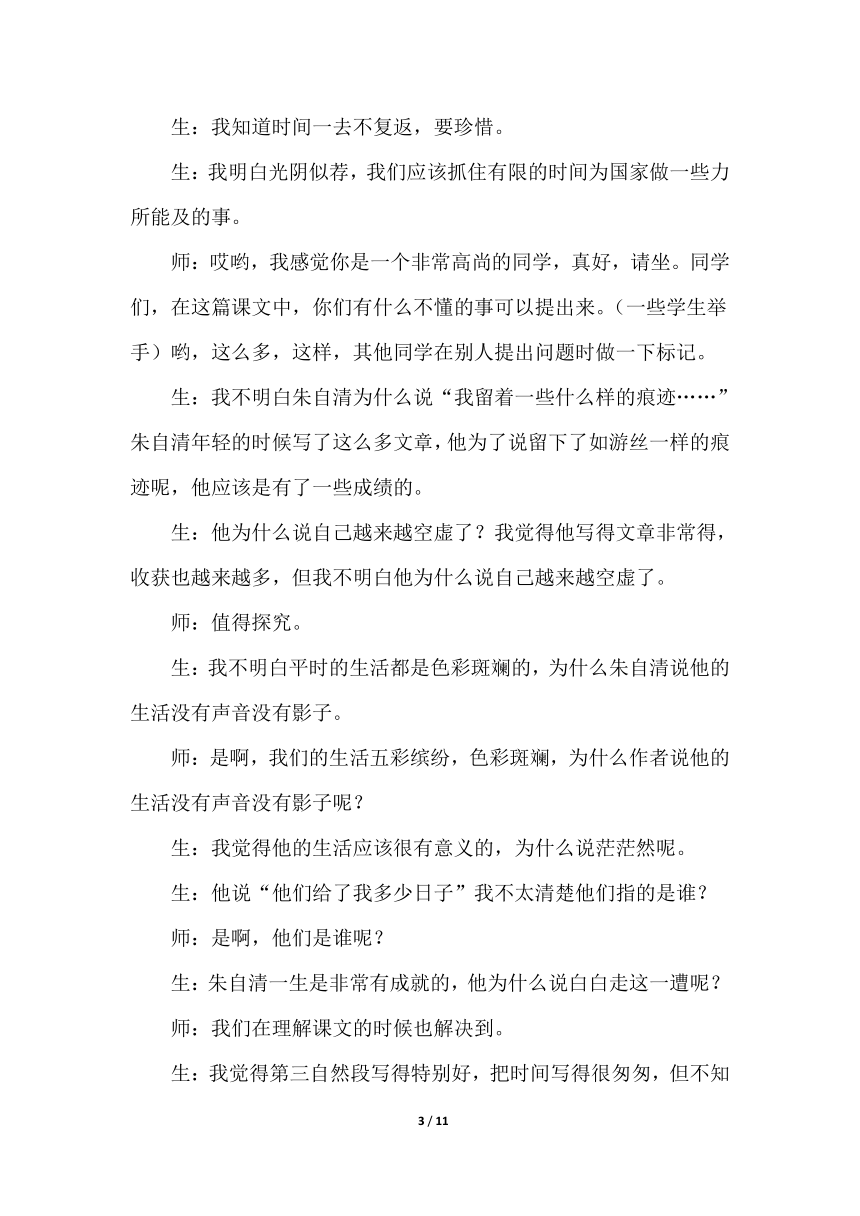 生：我知道时间一去不复返，要珍惜。

生：我明白光阴似荐，我们应该抓住有限的时间为国家做一些力所能及的事。

师：哎哟，我感觉你是一个非常高尚的同学，真好，请坐。同学们，在这篇课文中，你们有什么不懂的事可以提出来。（一些学生举手）哟，这么多，这样，其他同学在别人提出问题时做一下标记。

生：我不明白朱自清为什么说“我留着一些什么样的痕迹……”朱自清年轻的时候写了这么多文章，他为了说留下了如游丝一样的痕迹呢，他应该是有了一些成绩的。

生：他为什么说自己越来越空虚了？我觉得他写得文章非常得，收获也越来越多，但我不明白他为什么说自己越来越空虚了。

师：值得探究。

生：我不明白平时的生活都是色彩斑斓的，为什么朱自清说他的生活没有声音没有影子。

师：是啊，我们的生活五彩缤纷，色彩斑斓，为什么作者说他的生活没有声音没有影子呢？

生：我觉得他的生活应该很有意义的，为什么说茫茫然呢。

生：他说“他们给了我多少日子”我不太清楚他们指的是谁？

师：是啊，他们是谁呢？

生：朱自清一生是非常有成就的，他为什么说白白走这一遭呢？

师：我们在理解课文的时候也解决到。

生：我觉得第三自然段写得特别好，把时间写得很匆匆，但不知

3 / 11